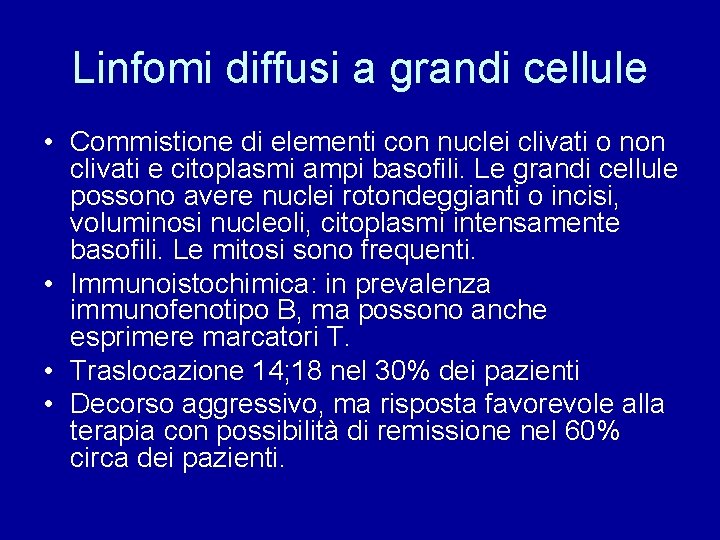 Linfomi diffusi a grandi cellule

• Commistione di elementi con nuclei clivati o non clivati e citoplasmi ampi basofili. Le grandi cellule possono avere nuclei rotondeggianti o incisi, voluminosi nucleoli, citoplasmi intensamente basofili. Le mitosi sono frequenti.
• Immunoistochimica: in prevalenza immunofenotipo B, ma possono anche esprimere marcatori T.
• Traslocazione 14;18 nel 30% dei pazienti
• Decorso aggressivo, ma risposta favorevole alla terapia con possibilità di remissione nel 60% circa dei pazienti.